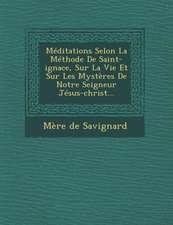 Méditations Selon La Méthode De Saint-ignace, Sur La Vie Et Sur Les Mystères De Notre-Seigneur Jésus-christ...

Mère de Savignard